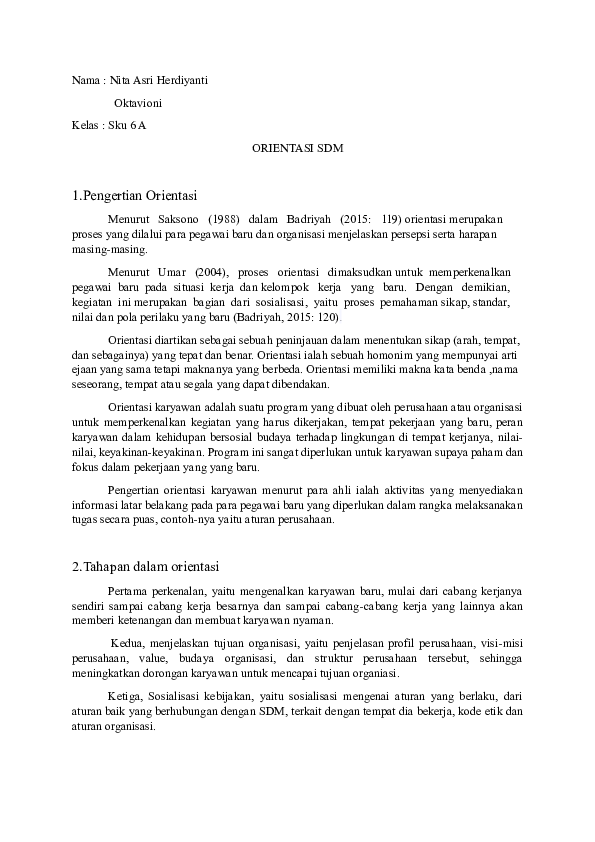 Nama : Nita Asri Herdiyanti

Oktavioni

Kelas : Sku 6A

ORIENTASI SDM

1.Pengertian Orientasi

Menurut Saksono (1988) dalam Badriyah (2015: 119) orientasi merupakan proses yang dilalui para pegawai baru dan organisasi menjelaskan persepsi serta harapan masing-masing.

Menurut Umar (2004), proses orientasi dimaksudkan untuk memperkenalkan pegawai baru pada situasi kerja dan kelompok kerja yang baru. Dengan demikian, kegiatan ini merupakan bagian dari sosialisasi, yaitu proses pemahaman sikap, standar, nilai dan pola perilaku yang baru (Badriyah, 2015: 120).

Orientasi diartikan sebagai sebuah peninjauan dalam menentukan sikap (arah, tempat, dan sebagainya) yang tepat dan benar. Orientasi ialah sebuah homonim yang mempunyai arti ejaan yang sama tetapi maknanya yang berbeda. Orientasi memiliki makna kata benda ,nama seseorang, tempat atau segala yang dapat dibendakan.

Orientasi karyawan adalah suatu program yang dibuat oleh perusahaan atau organisasi untuk memperkenalkan kegiatan yang harus dikerjakan, tempat pekerjaan yang baru, peran karyawan dalam kehidupan bersosial budaya terhadap lingkungan di tempat kerjanya, nilai-nilai, keyakinan-keyakinan. Program ini sangat diperlukan untuk karyawan supaya paham dan fokus dalam pekerjaan yang yang baru.

Pengertian orientasi karyawan menurut para ahli ialah aktivitas yang menyediakan informasi latar belakang pada para pegawai baru yang diperlukan dalam rangka melaksanakan tugas secara puas, contoh-nya yaitu aturan perusahaan.

2.Tahapan dalam orientasi

Pertama perkenalan, yaitu mengenalkan karyawan baru, mulai dari cabang kerjanya sendiri sampai cabang kerja besarnya dan sampai cabang-cabang kerja yang lainnya akan memberi ketenangan dan membuat karyawan nyaman.

Kedua, menjelaskan tujuan organisasi, yaitu penjelasan profil perusahaan, visi-misi perusahaan, value, budaya organisasi, dan struktur perusahaan tersebut, sehingga meningkatkan dorongan karyawan untuk mencapai tujuan organiasi.

Ketiga, Sosialisasi kebijakan, yaitu sosialisasi mengenai aturan yang berlaku, dari aturan baik yang berhubungan dengan SDM, terkait dengan tempat dia bekerja, kode etik dan aturan organisasi.